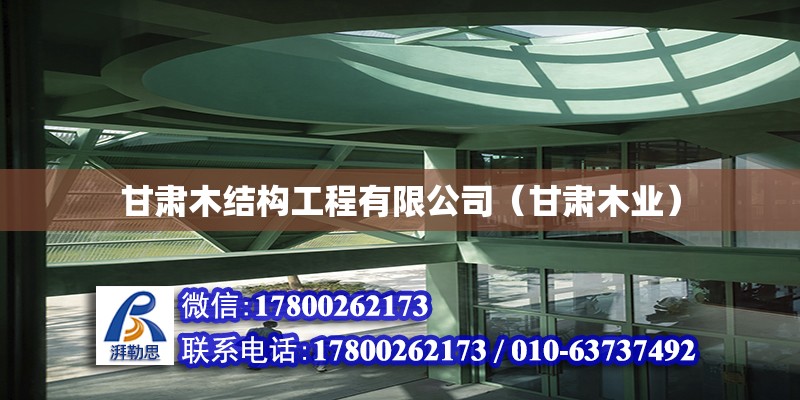 甘肃木结构工程有限公司（甘肃木业）

湃勒思

微信:17800262173

联系电话:17800262173 / 010-63737492